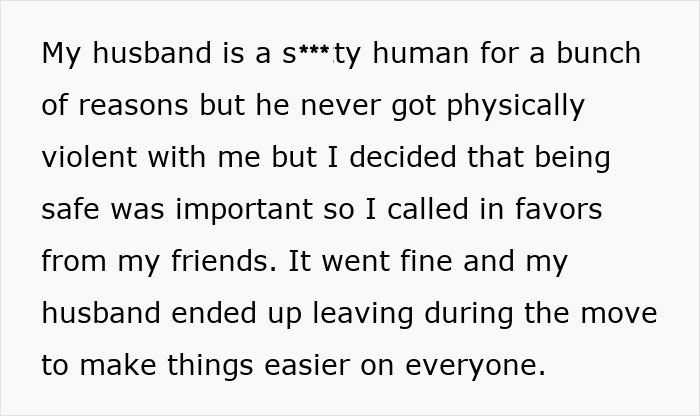 My husband is a s***ty human for a bunch of reasons but he never got physically violent with me but I decided that being safe was important so I called in favors from my friends. It went fine and my husband ended up leaving during the move to make things easier on everyone.